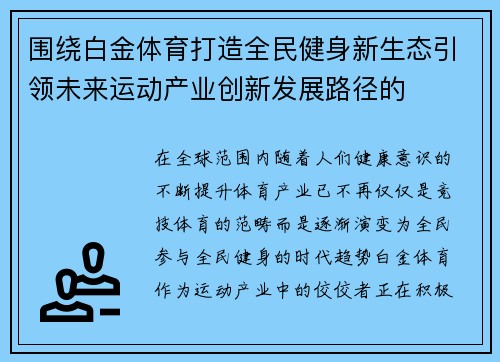 围绕白金体育打造全民健身新生态引领未来运动产业创新发展路径的

在全球范围内随着人们健康意识的不断提升体育产业已不再仅仅是竞技体育的范畴而是逐渐演变为全民参与全民健身的时代趋势白金体育作为运动产业中的佼佼者正在积极